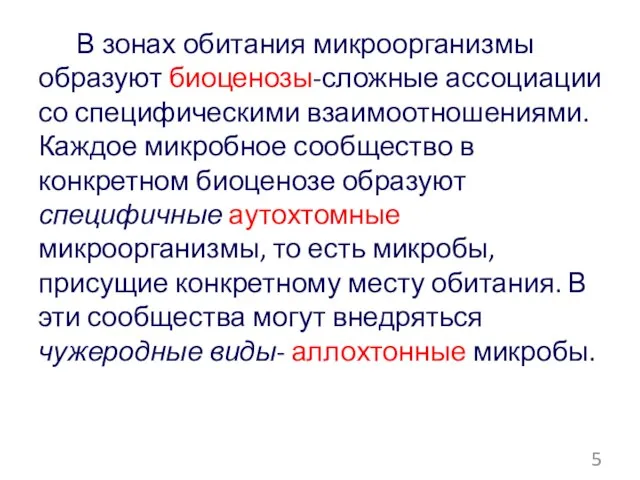 В зонах обитания микроорганизмы образуют биоценозы-сложные ассоциации со специфическими взаимоотношениями. Каждое микробное сообщество в конкретном биоценозе образуют специфичные аутохтомные микроорганизмы, то есть микробы, присущие конкретному месту обитания. В эти сообщества могут внедряться чужеродные виды- аллохтонные микробы.

5